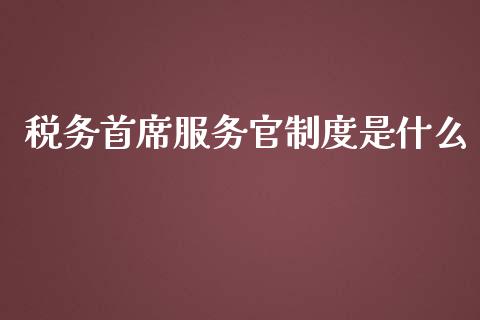 税务首席服务官制度是什么